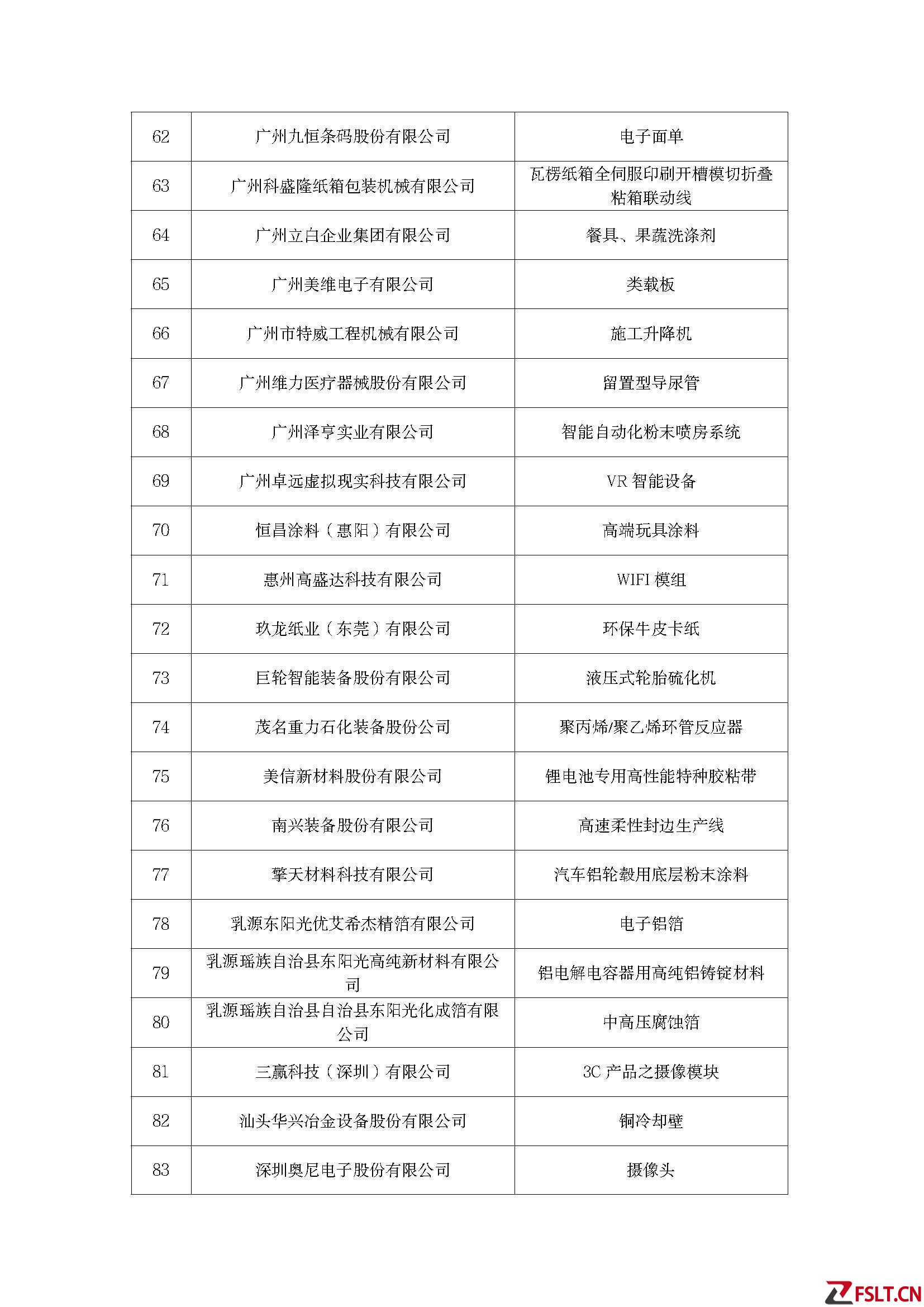 | 62 | 广州九恒条码股份有限公司 | 电子面单 |
|---|---|---|
| 63 | 广州科盛隆纸箱包装机械有限公司 | 瓦楞纸箱全伺服印刷开槽模切折叠粘箱联动线 |
| 64 | 广州立白企业集团有限公司 | 餐具、果蔬洗涤剂 |
| 65 | 广州美维电子有限公司 | 类载板 |
| 66 | 广州市特威工程机械有限公司 | 施工升降机 |
| 67 | 广州维力医疗器械股份有限公司 | 留置型导尿管 |
| 68 | 广州泽亨实业有限公司 | 智能自动化粉末喷房系统 |
| 69 | 广州卓远虚拟现实科技有限公司 | VR 智能设备 |
| 70 | 恒昌涂料（惠阳）有限公司 | 高端玩具涂料 |
| 71 | 惠州高盛达科技有限公司 | WIFI 模组 |
| 72 | 玖龙纸业（东莞）有限公司 | 环保牛皮卡纸 |
| 73 | 巨轮智能装备股份有限公司 | 液压式轮胎硫化机 |
| 74 | 茂名重力石化装备股份公司 | 聚丙烯/聚乙烯环管反应器 |
| 75 | 美信新材料股份有限公司 | 锂电池专用高性能特种胶粘带 |
| 76 | 南兴装备股份有限公司 | 高速柔性封边生产线 |
| 77 | 擎天材料科技有限公司 | 汽车铝轮毂用底层粉末涂料 |
| 78 | 乳源东阳光优艾希杰精箔有限公司 | 电子铝箔 |
| 79 | 乳源瑶族自治县东阳光高纯新材料有限公司 | 铝电解电容器用高纯铝铸锭材料 |
| 80 | 乳源瑶族自治县自治县东阳光化成箔有限公司 | 中高压腐蚀箔 |
| 81 | 三赢科技（深圳）有限公司 | 3C 产品之摄像模块 |
| 82 | 汕头华兴冶金设备股份有限公司 | 铜冷却壁 |
| 83 | 深圳奥尼电子股份有限公司 | 摄像头 |

FSLT.CN